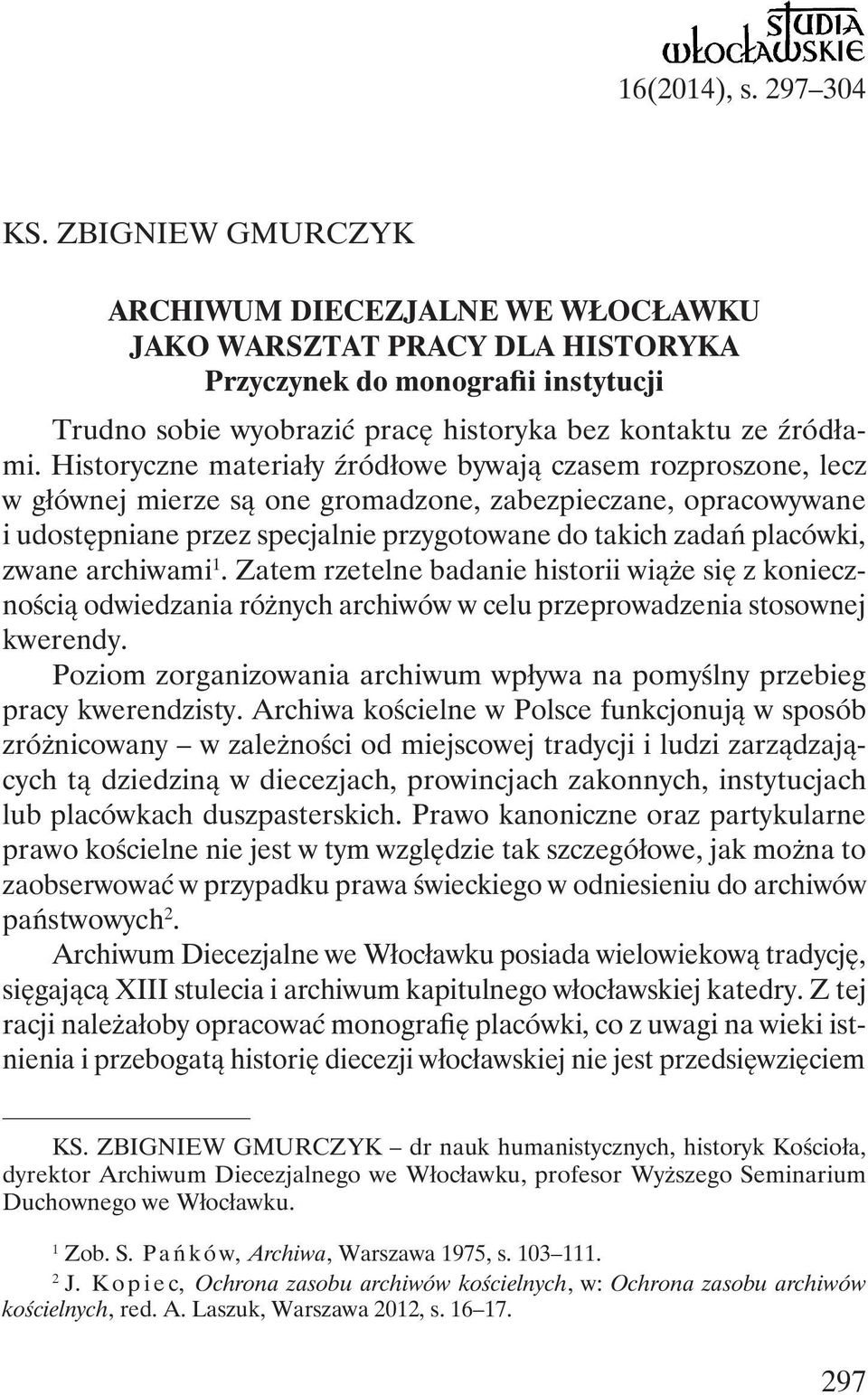 STUDIA WŁOCŁAWSKIE
16(2014), s. 297–304

KS. ZBIGNIEW GMURCZYK

ARCHIWUM DIECEZJALNE WE WŁOCŁAWKU
JAKO WARSZTAT PRACY DLA HISTORYKA
Przyczynek do monografii instytucji

Trudno sobie wyobrazić pracę historyka bez kontaktu ze źródłami. Historyczne materiały źródłowe bywają czasem rozproszone, lecz w głównej mierze są one gromadzone, zabezpieczane, opracowywane i udostępniane przez specjalnie przygotowane do takich zadań placówki, zwane archiwami$^1$. Zatem rzetelne badanie historii wiąże się z koniecznością odwiedzania różnych archiwów w celu przeprowadzenia stosownej kwerendy.

Poziom zorganizowania archiwum wpływa na pomyślny przebieg pracy kwerendzisty. Archiwa kościelne w Polsce funkcjonują w sposób zróżnicowany – w zależności od miejscowej tradycji i ludzi zarządzających tą dziedziną w diecezjach, prowincjach zakonnych, instytucjach lub placówkach duszpasterskich. Prawo kanoniczne oraz partykularne prawo kościelne nie jest w tym względzie tak szczegółowe, jak można to zaobserwować w przypadku prawa świeckiego w odniesieniu do archiwów państwowych$^2$.

Archiwum Diecezjalne we Włocławku posiada wielowiekową tradycję, sięgającą XIII stulecia i archiwum kapitulnego włocławskiej katedry. Z tej racji należałoby opracować monografię placówki, co z uwagi na wieki istnienia i przebogatą historię diecezji włocławskiej nie jest przedsięwzięciem

KS. ZBIGNIEW GMURCZYK – dr nauk humanistycznych, historyk Kościoła, dyrektor Archiwum Diecezjalnego we Włocławku, profesor Wyższego Seminarium Duchownego we Włocławku.

$^1$ Zob. S. Pańków, Archiwa, Warszawa 1975, s. 103–111.

$^2$ J. Kopiec, Ochrona zasobu archiwów kościelnych, w: Ochrona zasobu archiwów kościelnych, red. A. Laszuk, Warszawa 2012, s. 16–17.

297